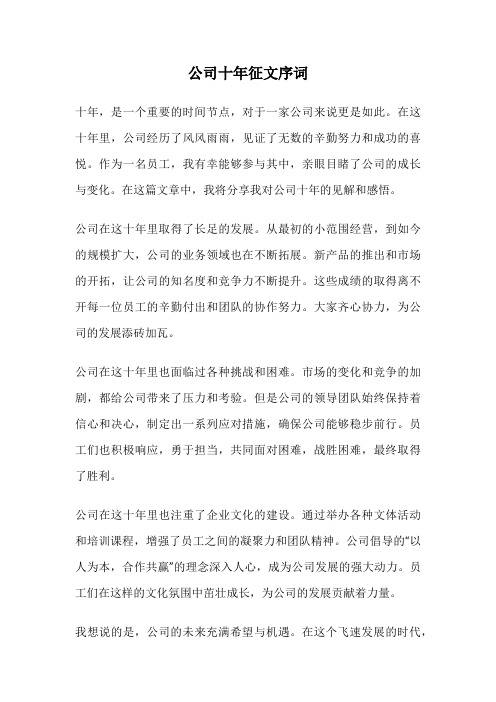 公司十年征文序词

十年，是一个重要的时间节点，对于一家公司来说更是如此。在这十年里，公司经历了风风雨雨，见证了无数的辛勤努力和成功的喜悦。作为一名员工，我有幸能够参与其中，亲眼目睹了公司的成长与变化。在这篇文章中，我将分享我对公司十年的见解和感悟。

公司在这十年里取得了长足的发展。从最初的小范围经营，到如今的规模扩大，公司的业务领域也在不断拓展。新产品的推出和市场的开拓，让公司的知名度和竞争力不断提升。这些成绩的取得离不开每一位员工的辛勤付出和团队的协作努力。大家齐心协力，为公司的发展添砖加瓦。

公司在这十年里也面临过各种挑战和困难。市场的变化和竞争的加剧，都给公司带来了压力和考验。但是公司的领导团队始终保持着信心和决心，制定出一系列应对措施，确保公司能够稳步前行。员工们也积极响应，勇于担当，共同面对困难，战胜困难，最终取得了胜利。

公司在这十年里也注重了企业文化的建设。通过举办各种文体活动和培训课程，增强了员工之间的凝聚力和团队精神。公司倡导的“以人为本，合作共赢”的理念深入人心，成为公司发展的强大动力。员工们在这样的文化氛围中茁壮成长，为公司的发展贡献着力量。

我想说的是，公司的未来充满希望与机遇。在这个飞速发展的时代，